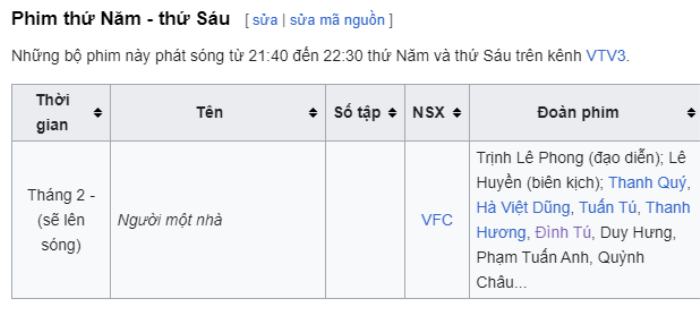 Phim thứ Năm - thứ Sáu [ sửa | sửa mã nguồn ]

Những bộ phim này phát sóng từ 21:40 đến 22:30 thứ Năm và thứ Sáu trên kênh VTV3.

| Thời gian | Tên | Số tập | NSX | Đoàn phim |
|---|---|---|---|---|
| Tháng 2 - (sẽ lên sóng) | Người một nhà | | VFC | Trịnh Lê Phong (đạo diễn); Lê Huyền (biên kịch); Thanh Quý, Hà Việt Dũng, Tuấn Tú, Thanh Hương, Đình Tú, Duy Hưng, Phạm Tuấn Anh, Quỳnh Châu... |